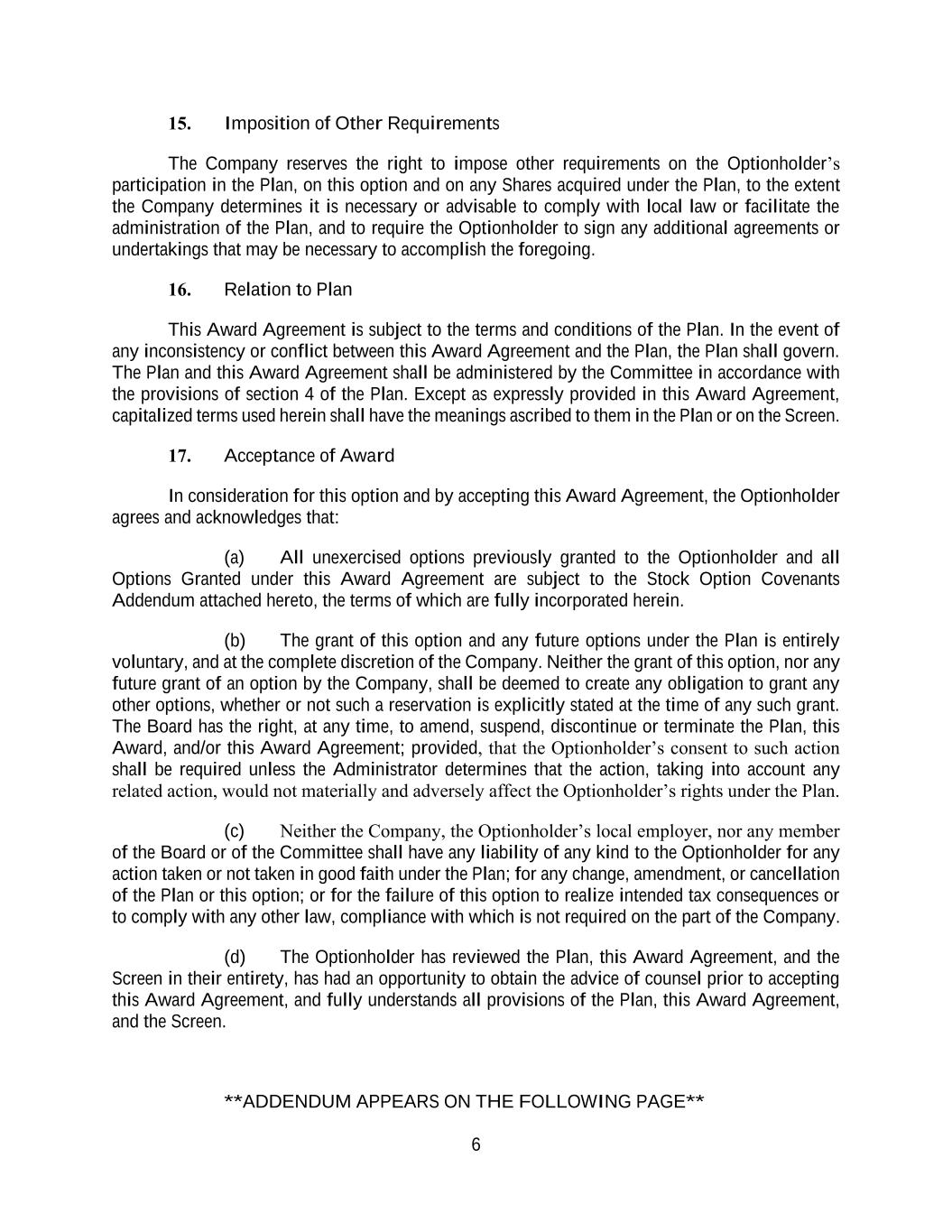 15. Imposition of Other Requirements

The Company reserves the right to impose other requirements on the Optionholder's participation in the Plan, on this option and on any Shares acquired under the Plan, to the extent the Company determines it is necessary or advisable to comply with local law or facilitate the administration of the Plan, and to require the Optionholder to sign any additional agreements or undertakings that may be necessary to accomplish the foregoing.

16. Relation to Plan

This Award Agreement is subject to the terms and conditions of the Plan. In the event of any inconsistency or conflict between this Award Agreement and the Plan, the Plan shall govern. The Plan and this Award Agreement shall be administered by the Committee in accordance with the provisions of section 4 of the Plan. Except as expressly provided in this Award Agreement, capitalized terms used herein shall have the meanings ascribed to them in the Plan or on the Screen.

17. Acceptance of Award

In consideration for this option and by accepting this Award Agreement, the Optionholder agrees and acknowledges that:

(a) All unexercised options previously granted to the Optionholder and all Options Granted under this Award Agreement are subject to the Stock Option Covenants Addendum attached hereto, the terms of which are fully incorporated herein.

(b) The grant of this option and any future options under the Plan is entirely voluntary, and at the complete discretion of the Company. Neither the grant of this option, nor any future grant of an option by the Company, shall be deemed to create any obligation to grant any other options, whether or not such a reservation is explicitly stated at the time of any such grant. The Board has the right, at any time, to amend, suspend, discontinue or terminate the Plan, this Award, and/or this Award Agreement; provided, that the Optionholder's consent to such action shall be required unless the Administrator determines that the action, taking into account any related action, would not materially and adversely affect the Optionholder's rights under the Plan.

(c) Neither the Company, the Optionholder's local employer, nor any member of the Board or of the Committee shall have any liability of any kind to the Optionholder for any action taken or not taken in good faith under the Plan; for any change, amendment, or cancellation of the Plan or this option; or for the failure of this option to realize intended tax consequences or to comply with any other law, compliance with which is not required on the part of the Company.

(d) The Optionholder has reviewed the Plan, this Award Agreement, and the Screen in their entirety, has had an opportunity to obtain the advice of counsel prior to accepting this Award Agreement, and fully understands all provisions of the Plan, this Award Agreement, and the Screen.

**ADDENDUM APPEARS ON THE FOLLOWING PAGE**

6